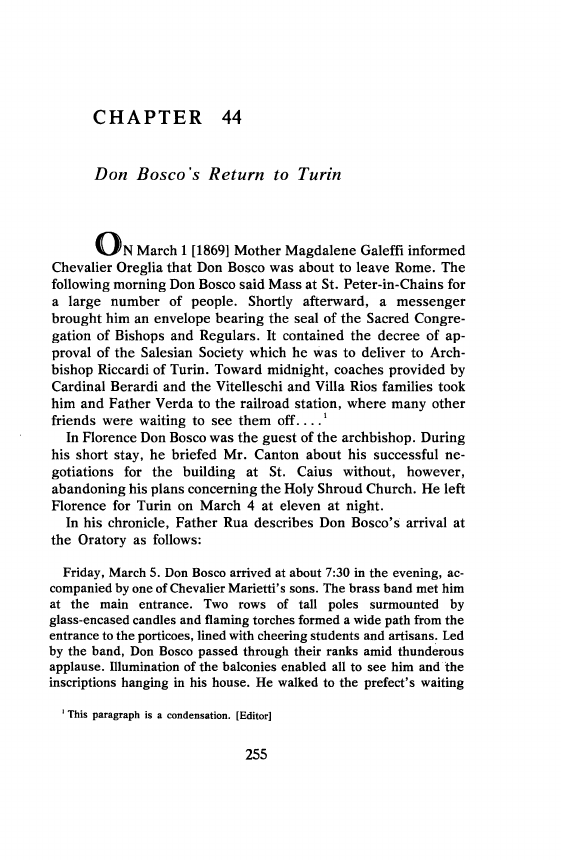 CHAPTER 44

Don Bosco's Return to Turin

ON March 1 [1869] Mother Magdalene Galeffi informed Chevalier Oreglia that Don Bosco was about to leave Rome. The following morning Don Bosco said Mass at St. Peter-in-Chains for a large number of people. Shortly afterward, a messenger brought him an envelope bearing the seal of the Sacred Congregation of Bishops and Regulars. It contained the decree of approval of the Salesian Society which he was to deliver to Archbishop Riccardi of Turin. Toward midnight, coaches provided by Cardinal Berardi and the Vitelleschi and Villa Rios families took him and Father Verda to the railroad station, where many other friends were waiting to see them off....$^1$

In Florence Don Bosco was the guest of the archbishop. During his short stay, he briefed Mr. Canton about his successful negotiations for the building at St. Caius without, however, abandoning his plans concerning the Holy Shroud Church. He left Florence for Turin on March 4 at eleven at night.

In his chronicle, Father Rua describes Don Bosco's arrival at the Oratory as follows:

Friday, March 5. Don Bosco arrived at about 7:30 in the evening, accompanied by one of Chevalier Marietti's sons. The brass band met him at the main entrance. Two rows of tall poles surmounted by glass-encased candles and flaming torches formed a wide path from the entrance to the porticoes, lined with cheering students and artisans. Led by the band, Don Bosco passed through their ranks amid thunderous applause. Illumination of the balconies enabled all to see him and the inscriptions hanging in his house. He walked to the prefect's waiting

$^1$ This paragraph is a condensation. [Editor]

255